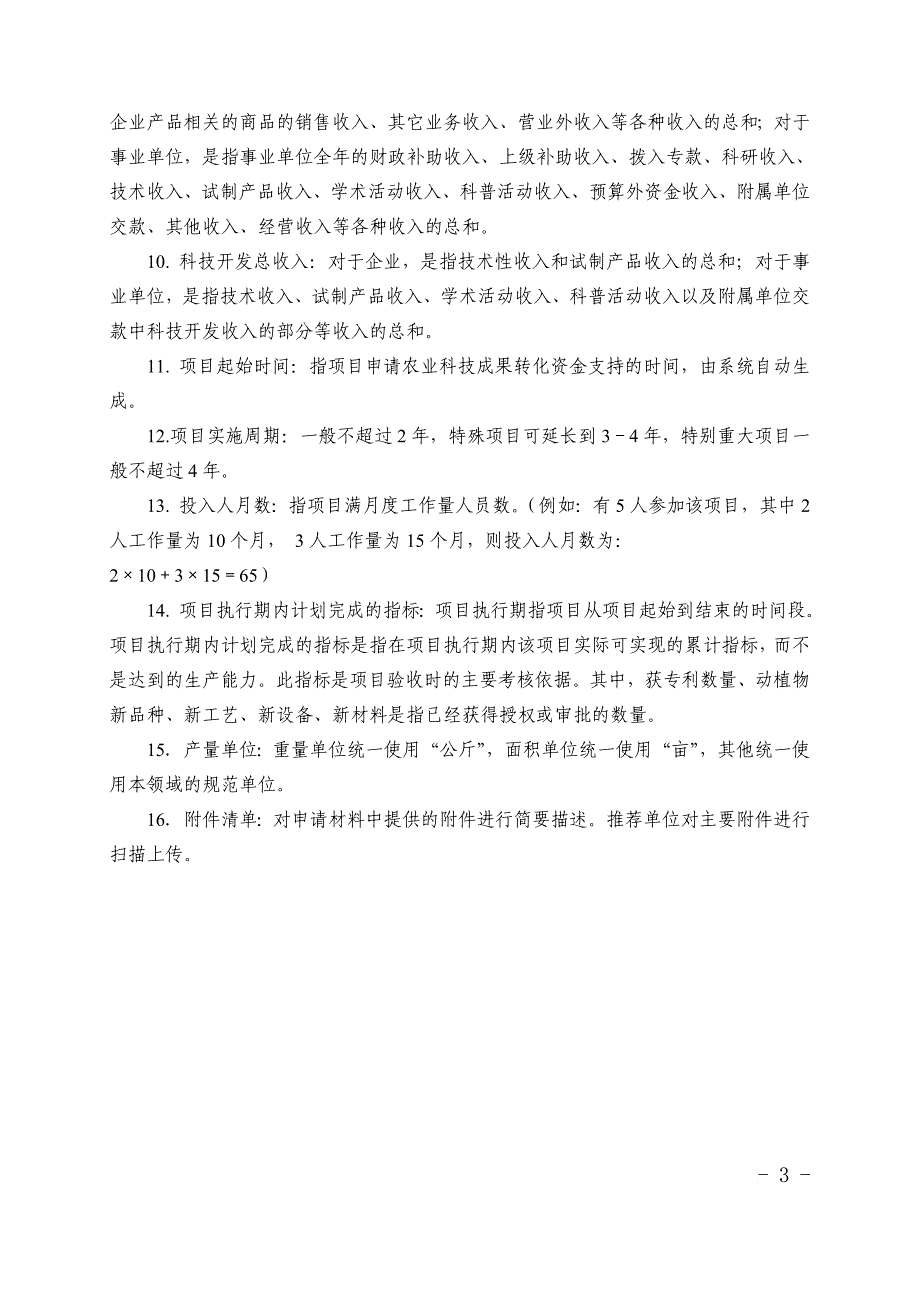 企业产品相关的商品的销售收入、其它业务收入、营业外收入等各种收入的总和；对于事业单位，是指事业单位全年的财政补助收入、上级补助收入、拨入专款、科研收入、技术收入、试制产品收入、学术活动收入、科普活动收入、预算外资金收入、附属单位交款、其他收入、经营收入等各种收入的总和。

10. 科技开发总收入：对于企业，是指技术性收入和试制产品收入的总和；对于事业单位，是指技术收入、试制产品收入、学术活动收入、科普活动收入以及附属单位交款中科技开发收入的部分等收入的总和。

11. 项目起始时间：指项目申请农业科技成果转化资金支持的时间，由系统自动生成。

12.项目实施周期：一般不超过 2 年，特殊项目可延长到 3－4 年，特别重大项目一般不超过 4 年。

13. 投入人月数：指项目满月度工作量人员数。(例如：有 5 人参加该项目，其中 2 人工作量为 10 个月， 3 人工作量为 15 个月，则投入人月数为：
$2 \times 10 + 3 \times 15 = 65$)

14. 项目执行期内计划完成的指标：项目执行期指项目从项目起始到结束的时间段。项目执行期内计划完成的指标是指在项目执行期内该项目实际可实现的累计指标，而不是达到的生产能力。此指标是项目验收时的主要考核依据。其中，获专利数量、动植物新品种、新工艺、新设备、新材料是指已经获得授权或审批的数量。

15. 产量单位：重量单位统一使用“公斤”，面积单位统一使用“亩”，其他统一使用本领域的规范单位。

16. 附件清单：对申请材料中提供的附件进行简要描述。推荐单位对主要附件进行扫描上传。

－ 3 －